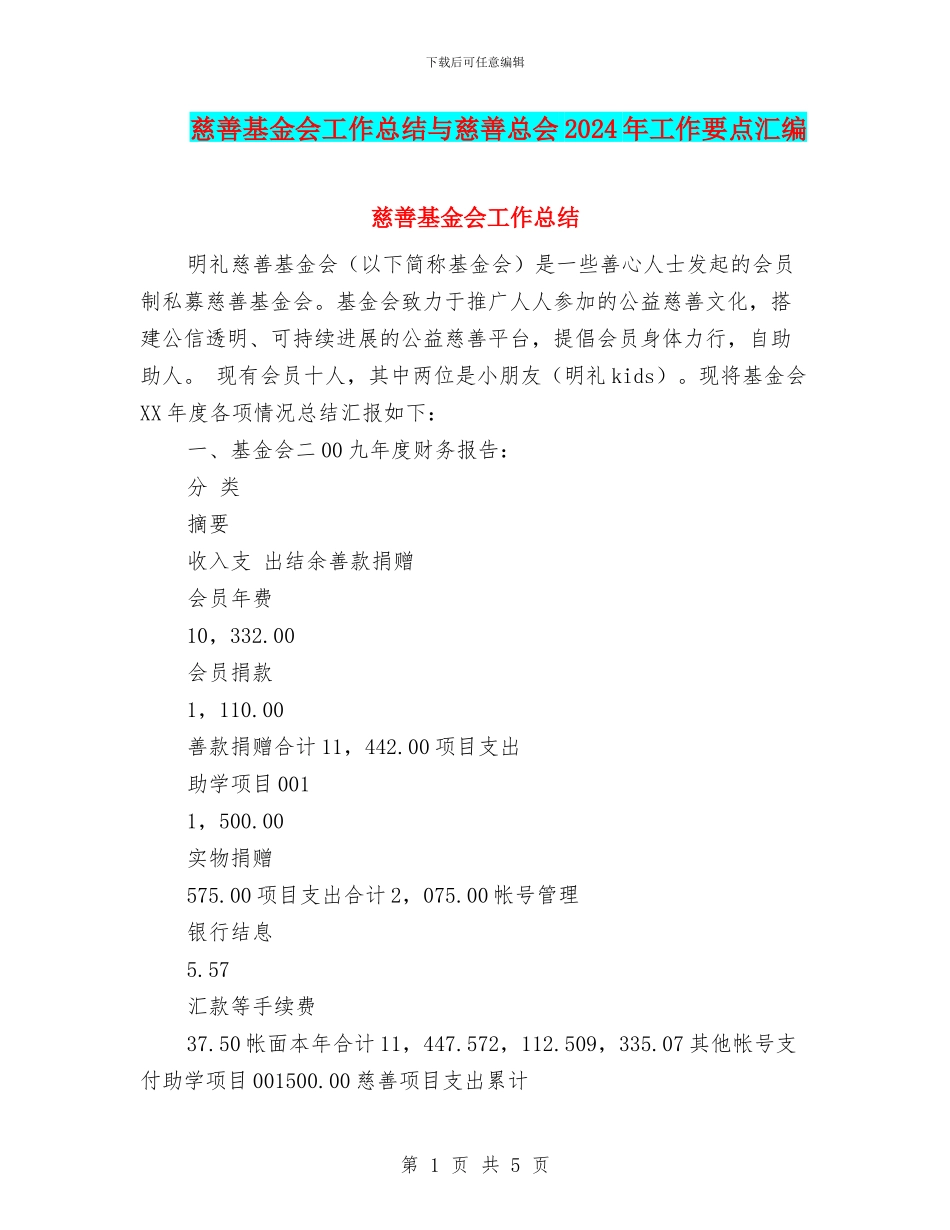 下载后可任意编辑

慈善基金会工作总结与慈善总会2024年工作要点汇编

慈善基金会工作总结

明礼慈善基金会（以下简称基金会）是一些善心人士发起的会员制私募慈善基金会。基金会致力于推广人人参加的公益慈善文化，搭建公信透明、可持续进展的公益慈善平台，提倡会员身体力行，自助助人。 现有会员十人，其中两位是小朋友（明礼kids）。现将基金会XX年度各项情况总结汇报如下：

一、基金会二00九年度财务报告：

分 类

摘要

收入支 出结余善款捐赠

会员年费

10，332.00

会员捐款

1，110.00

善款捐赠合计11，442.00项目支出

助学项目001

1，500.00

实物捐赠

575.00项目支出合计2，075.00帐号管理

银行结息

5.57

汇款等手续费

37.50帐面本年合计11，447.572，112.509，335.07其他帐号支付助学项目001500.00慈善项目支出累计

第 1 页 共 5 页